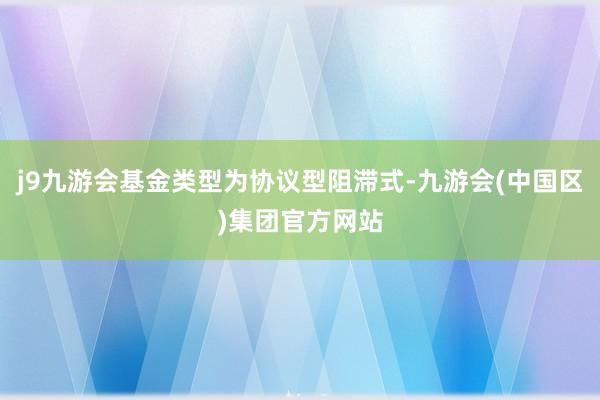 j9九游会基金类型为协议型阻滞式-九游会(中国区)集团官方网站